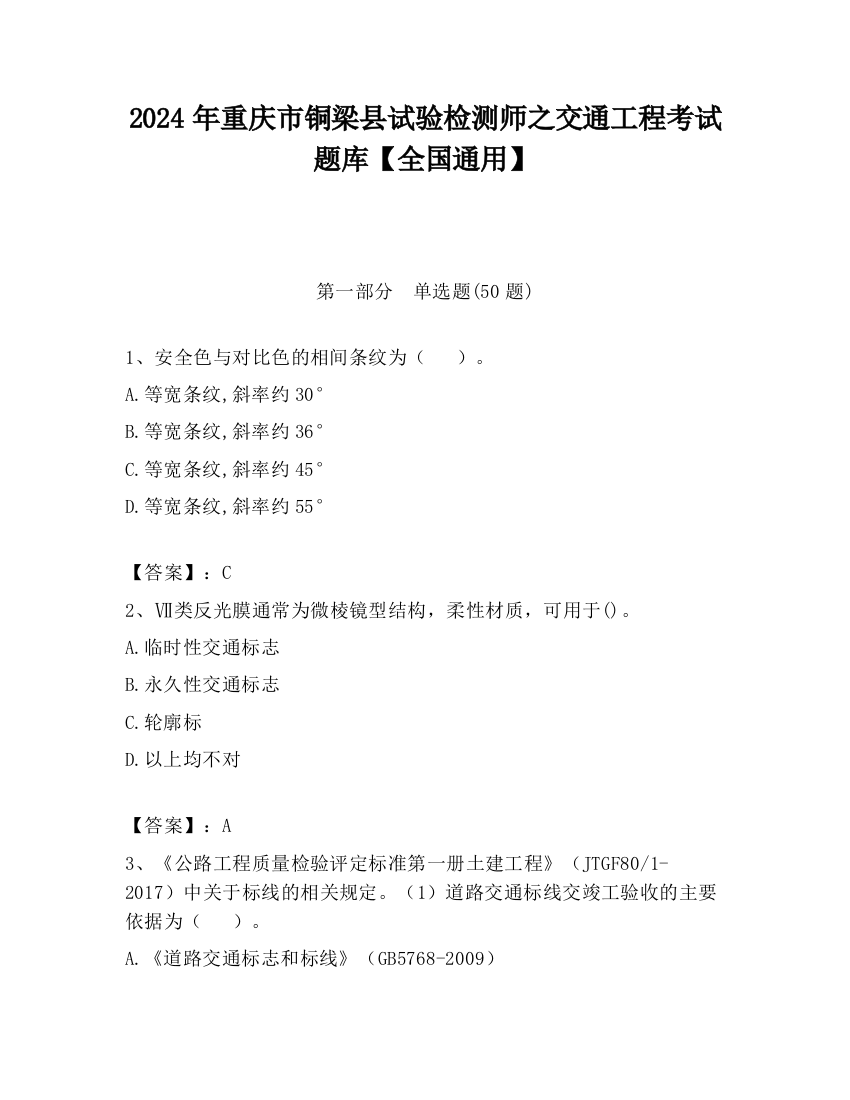 2024 年重庆市铜梁县试验检测师之交通工程考试题库【全国通用】

第一部分　单选题(50 题)

1、安全色与对比色的相间条纹为（　　）。

A.等宽条纹,斜率约 30°

B.等宽条纹,斜率约 36°

C.等宽条纹,斜率约 45°

D.等宽条纹,斜率约 55°

【答案】：C

2、Ⅶ类反光膜通常为微棱镜型结构，柔性材质，可用于()。

A.临时性交通标志

B.永久性交通标志

C.轮廓标

D.以上均不对

【答案】：A

3、《公路工程质量检验评定标准第一册土建工程》（JTGF80/1-2017）中关于标线的相关规定。（1）道路交通标线交竣工验收的主要依据为（　　）。

A.《道路交通标志和标线》（GB5768-2009）